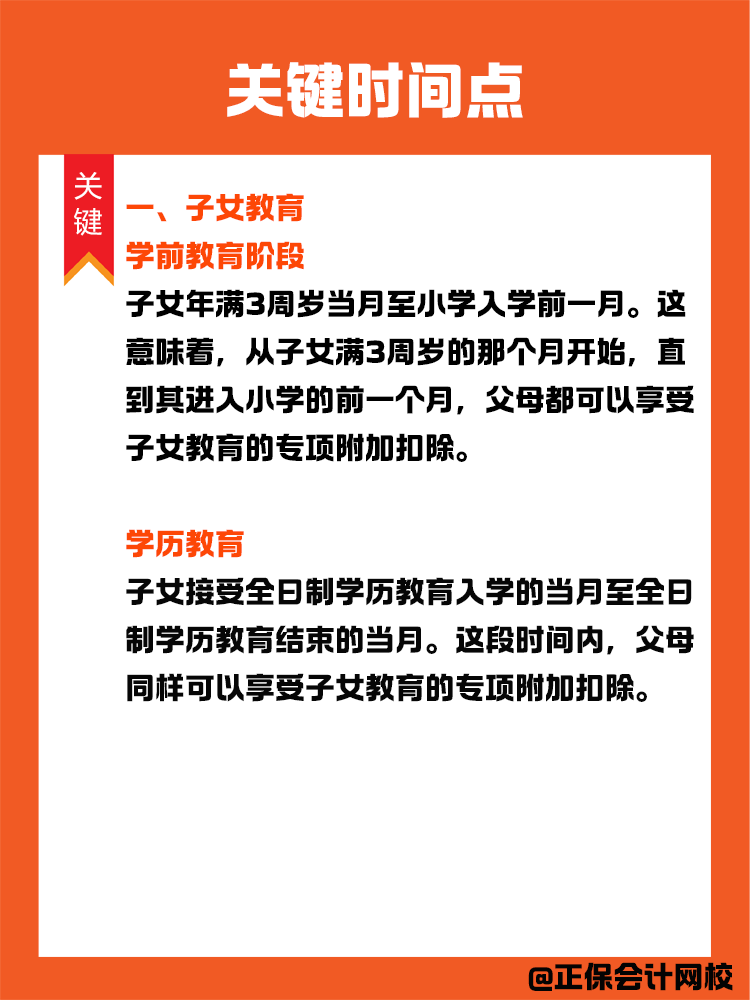 关键时间点

关键

一、子女教育

学前教育阶段

子女年满3周岁当月至小学入学前一月。这意味着，从子女满3周岁的那个月开始，直到其进入小学的前一个月，父母都可以享受子女教育的专项附加扣除。

学历教育

子女接受全日制学历教育入学的当月至全日制学历教育结束的当月。这段时间内，父母同样可以享受子女教育的专项附加扣除。

@正保会计网校